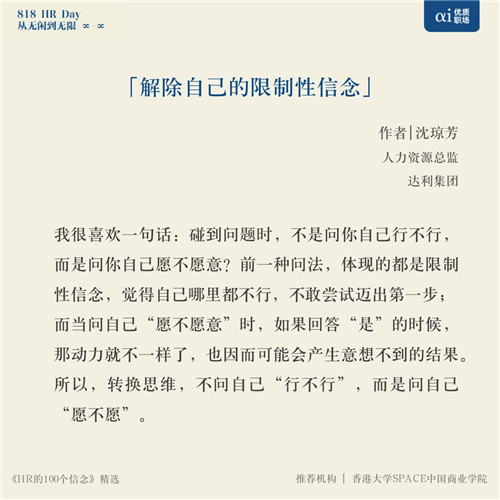 818 HR Day
从无闲到无限 ∞-∞

αi 优质职场

「解除自己的限制性信念」

作者|沈琼芳
人力资源总监
达利集团

我很喜欢一句话：碰到问题时，不是问你自己行不行，而是问你自己愿不愿意？前一种问法，体现的都是限制性信念，觉得自己哪里都不行，不敢尝试迈出第一步；而当问自己“愿不愿意”时，如果回答“是”的时候，那动力就不一样了，也因而可能会产生意想不到的结果。所以，转换思维，不问自己“行不行”，而是问自己“愿不愿”。

《HR的100个信念》精选

推荐机构 | 香港大学SPACE中国商业学院